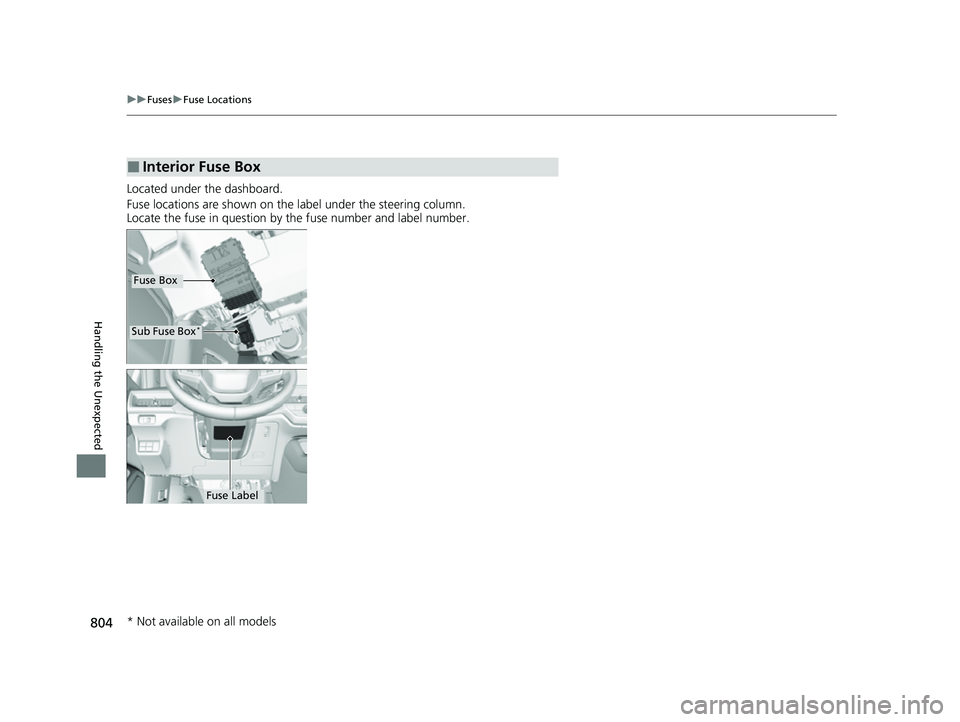 ▶▶Fuses▶Fuse Locations

Handling the Unexpected

■Interior Fuse Box

Located under the dashboard.

Fuse locations are shown on the label under the steering column. Locate the fuse in question by the fuse number and label number.

Fuse Box

Sub Fuse Box*

Fuse Label

804

* Not available on all models

carmanualsonline.info